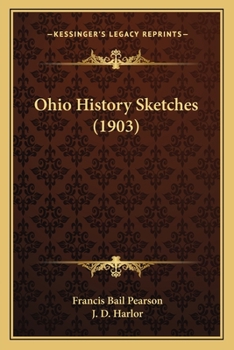 —KESSINGER'S LEGACY REPRINTS—

Ohio History Sketches (1903)

Francis Bail Pearson
J. D. Harlor